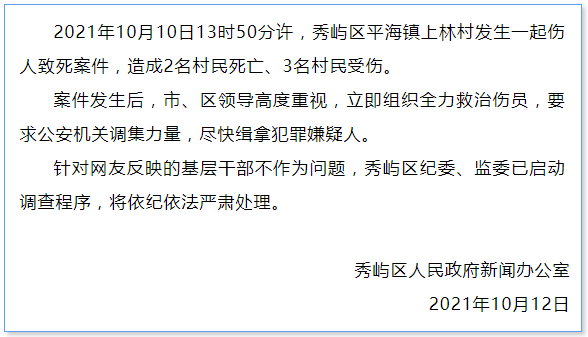 2021年10月10日13时50分许，秀屿区平海镇上林村发生一起伤人致死案件，造成2名村民死亡、3名村民受伤。

案件发生后，市、区领导高度重视，立即组织全力救治伤员，要求公安机关调集力量，尽快缉拿犯罪嫌疑人。

针对网友反映的基层干部不作为问题，秀屿区纪委、监委已启动调查程序，将依纪依法严肃处理。

秀屿区人民政府新闻办公室

2021年10月12日